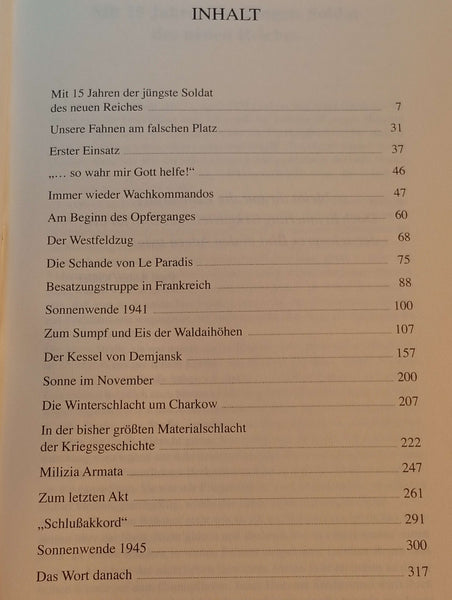 INHALT

Mit 15 Jahren der jüngste Soldat des neuen Reiches 7

Unsere Fahnen am falschen Platz 31

Erster Einsatz 37

„... so wahr mir Gott helfe!“ 46

Immer wieder Wachkommandos 47

Am Beginn des Opferganges 60

Der Westfeldzug 68

Die Schande von Le Paradis 75

Besatzungstruppe in Frankreich 88

Sonnenwende 1941 100

Zum Sumpf und Eis der Waldaihöhen 107

Der Kessel von Demjansk 157

Sonne im November 200

Die Winterschlacht um Charkow 207

In der bisher größten Materialschlacht der Kriegsgeschichte 222

Milizia Armata 247

Zum letzten Akt 261

„Schlußakkord“ 291

Sonnenwende 1945 300

Das Wort danach 317